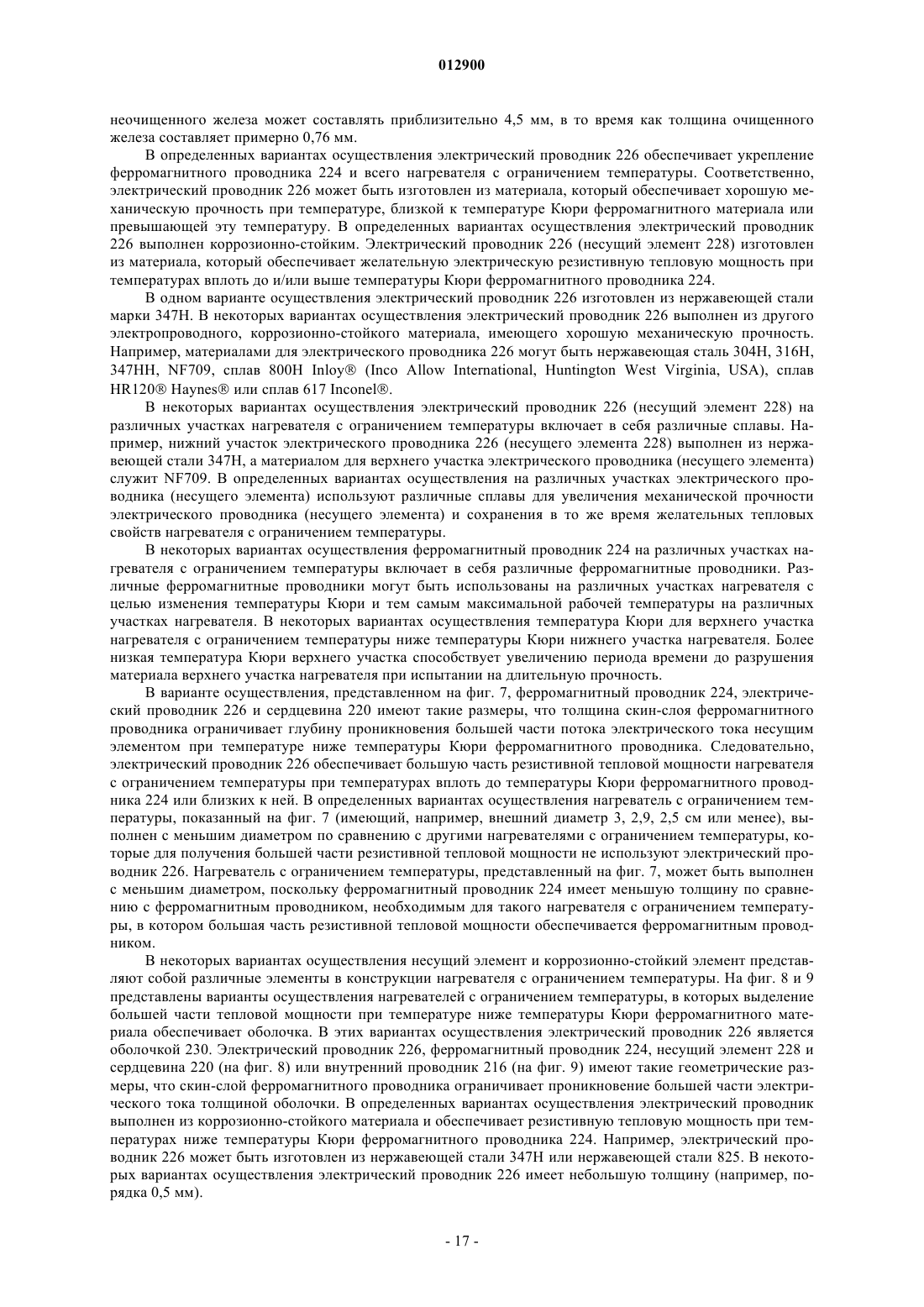 012900

неочищенного железа может составлять приблизительно 4,5 мм, в то время как толщина очищенного железа составляет примерно 0,76 мм.

В определенных вариантах осуществления электрический проводник 226 обеспечивает укрепление ферромагнитного проводника 224 и всего нагревателя с ограничением температуры. Соответственно, электрический проводник 226 может быть изготовлен из материала, который обеспечивает хорошую механическую прочность при температуре, близкой к температуре Кюри ферромагнитного материала или превышающей эту температуру. В определенных вариантах осуществления электрический проводник 226 выполнен коррозионно-стойким. Электрический проводник 226 (несущий элемент 228) изготовлен из материала, который обеспечивает желательную электрическую резистивную тепловую мощность при температурах вплоть до и/или выше температуры Кюри ферромагнитного проводника 224.

В одном варианте осуществления электрический проводник 226 изготовлен из нержавеющей стали марки 347H. В некоторых вариантах осуществления электрический проводник 226 выполнен из другого электропроводного, коррозионно-стойкого материала, имеющего хорошую механическую прочность. Например, материалами для электрического проводника 226 могут быть нержавеющая сталь 304H, 316H, 347HH, NF709, сплав 800H Inloy® (Inco Allow International, Huntington West Virginia, USA), сплав HR120® Haynes® или сплав 617 Inconel®.

В некоторых вариантах осуществления электрический проводник 226 (несущий элемент 228) на различных участках нагревателя с ограничением температуры включает в себя различные сплавы. Например, нижний участок электрического проводника 226 (несущего элемента 228) выполнен из нержавеющей стали 347H, а материалом для верхнего участка электрического проводника (несущего элемента) служит NF709. В определенных вариантах осуществления на различных участках электрического проводника (несущего элемента) используют различные сплавы для увеличения механической прочности электрического проводника (несущего элемента) и сохранения в то же время желательных тепловых свойств нагревателя с ограничением температуры.

В некоторых вариантах осуществления ферромагнитный проводник 224 на различных участках нагревателя с ограничением температуры включает в себя различные ферромагнитные проводники. Различные ферромагнитные проводники могут быть использованы на различных участках нагревателя с целью изменения температуры Кюри и тем самым максимальной рабочей температуры на различных участках нагревателя. В некоторых вариантах осуществления температура Кюри для верхнего участка нагревателя с ограничением температуры ниже температуры Кюри нижнего участка нагревателя. Более низкая температура Кюри верхнего участка способствует увеличению периода времени до разрушения материала верхнего участка нагревателя при испытании на длительную прочность.

В варианте осуществления, представленном на фиг. 7, ферромагнитный проводник 224, электрический проводник 226 и сердцевина 220 имеют такие размеры, что толщина скин-слоя ферромагнитного проводника ограничивает глубину проникновения большей части потока электрического тока несущим элементом при температуре ниже температуры Кюри ферромагнитного проводника. Следовательно, электрический проводник 226 обеспечивает большую часть резистивной тепловой мощности нагревателя с ограничением температуры при температурах вплоть до температуры Кюри ферромагнитного проводника 224 или близких к ней. В определенных вариантах осуществления нагреватель с ограничением температуры, показанный на фиг. 7 (имеющий, например, внешний диаметр 3, 2,9, 2,5 см или менее), выполнен с меньшим диаметром по сравнению с другими нагревателями с ограничением температуры, которые для получения большей части резистивной тепловой мощности не используют электрический проводник 226. Нагреватель с ограничением температуры, представленный на фиг. 7, может быть выполнен с меньшим диаметром, поскольку ферромагнитный проводник 224 имеет меньшую толщину по сравнению с ферромагнитным проводником, необходимым для такого нагревателя с ограничением температуры, в котором большая часть резистивной тепловой мощности обеспечивается ферромагнитным проводником.

В некоторых вариантах осуществления несущий элемент и коррозионно-стойкий элемент представляют собой различные элементы в конструкции нагревателя с ограничением температуры. На фиг. 8 и 9 представлены варианты осуществления нагревателей с ограничением температуры, в которых выделение большей части тепловой мощности при температуре ниже температуры Кюри ферромагнитного материала обеспечивает оболочка. В этих вариантах осуществления электрический проводник 226 является оболочкой 230. Электрический проводник 226, ферромагнитный проводник 224, несущий элемент 228 и сердцевина 220 (на фиг. 8) или внутренний проводник 216 (на фиг. 9) имеют такие геометрические размеры, что скин-слой ферромагнитного проводника ограничивает проникновение большей части электрического тока толщиной оболочки. В определенных вариантах осуществления электрический проводник выполнен из коррозионно-стойкого материала и обеспечивает резистивную тепловую мощность при температурах ниже температуры Кюри ферромагнитного проводника 224. Например, электрический проводник 226 может быть изготовлен из нержавеющей стали 347H или нержавеющей стали 825. В некоторых вариантах осуществления электрический проводник 226 имеет небольшую толщину (например, порядка 0,5 мм).

- 17 -